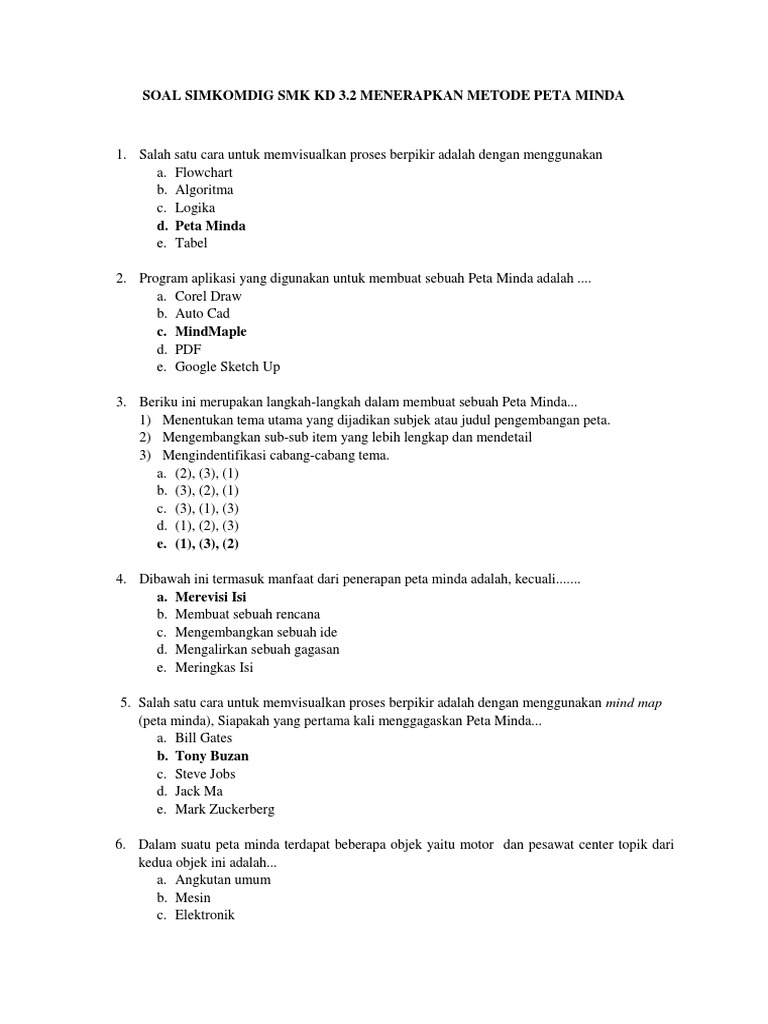 SOAL SIMKOMDIG SMK KD 3.2 MENERAPKAN METODE PETA MINDA

1. Salah satu cara untuk memvisualkan proses berpikir adalah dengan menggunakan
a. Flowchart
b. Algoritma
c. Logika
d. Peta Minda
e. Tabel

2. Program aplikasi yang digunakan untuk membuat sebuah Peta Minda adalah ....
a. Corel Draw
b. Auto Cad
c. MindMaple
d. PDF
e. Google Sketch Up

3. Beriku ini merupakan langkah-langkah dalam membuat sebuah Peta Minda...
1) Menentukan tema utama yang dijadikan subjek atau judul pengembangan peta.
2) Mengembangkan sub-sub item yang lebih lengkap dan mendetail
3) Mengindentifikasi cabang-cabang tema.
a. (2), (3), (1)
b. (3), (2), (1)
c. (3), (1), (3)
d. (1), (2), (3)
e. (1), (3), (2)

4. Dibawah ini termasuk manfaat dari penerapan peta minda adalah, kecuali.......
a. Merevisi Isi
b. Membuat sebuah rencana
c. Mengembangkan sebuah ide
d. Mengalirkan sebuah gagasan
e. Meringkas Isi

5. Salah satu cara untuk memvisualkan proses berpikir adalah dengan menggunakan mind map (peta minda), Siapakah yang pertama kali menggagaskan Peta Minda...
a. Bill Gates
b. Tony Buzan
c. Steve Jobs
d. Jack Ma
e. Mark Zuckerberg

6. Dalam suatu peta minda terdapat beberapa objek yaitu motor dan pesawat center topik dari kedua objek ini adalah...
a. Angkutan umum
b. Mesin
c. Elektronik